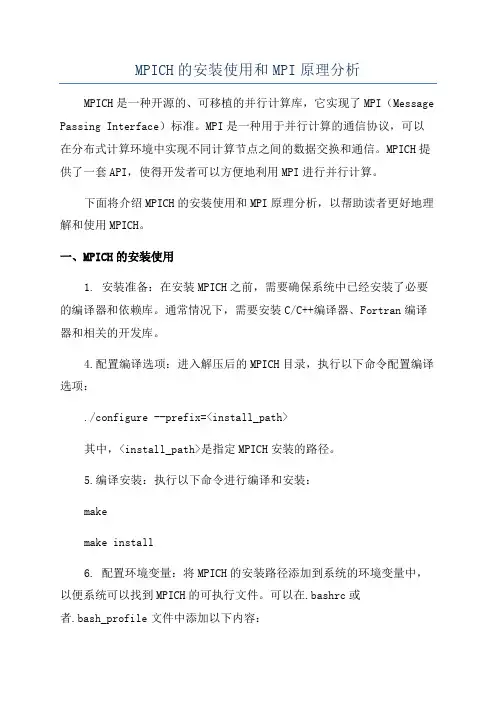 MPICH的安装使用和MPI原理分析

MPICH是一种开源的、可移植的并行计算库，它实现了MPI（Message Passing Interface）标准。MPI是一种用于并行计算的通信协议，可以在分布式计算环境中实现不同计算节点之间的数据交换和通信。MPICH提供了一套API，使得开发者可以方便地利用MPI进行并行计算。

下面将介绍MPICH的安装使用和MPI原理分析，以帮助读者更好地理解和使用MPICH。

一、MPICH的安装使用

1. 安装准备：在安装MPICH之前，需要确保系统中已经安装了必要的编译器和依赖库。通常情况下，需要安装C/C++编译器、Fortran编译器和相关的开发库。

4.配置编译选项：进入解压后的MPICH目录，执行以下命令配置编译选项：

./configure --prefix=<install_path>

其中，<install_path>是指定MPICH安装的路径。

5.编译安装：执行以下命令进行编译和安装：

make

make install

6. 配置环境变量：将MPICH的安装路径添加到系统的环境变量中，以便系统可以找到MPICH的可执行文件。可以在.bashrc或者.bash_profile文件中添加以下内容：